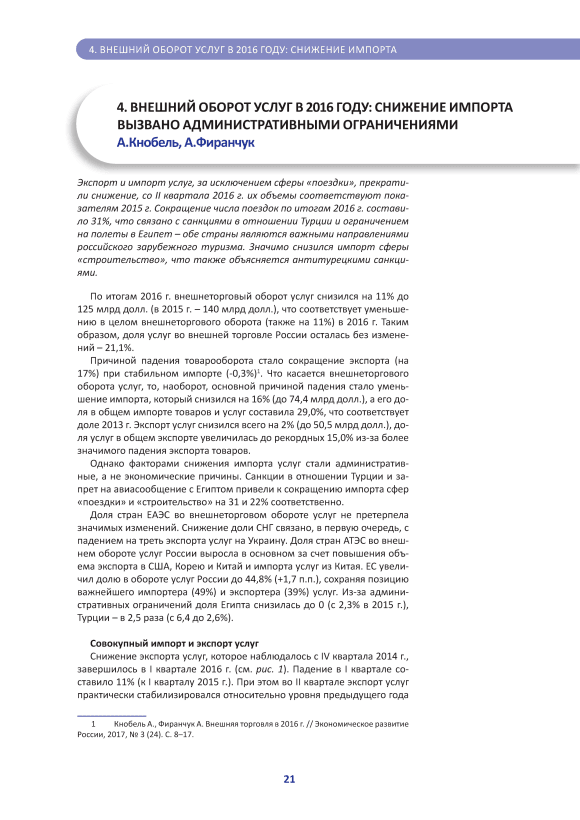 4. ВНЕШНИЙ ОБОРОТ УСЛУГ В 2016 ГОДУ: СНИЖЕНИЕ ИМПОРТА

4. ВНЕШНИЙ ОБОРОТ УСЛУГ В 2016 ГОДУ: СНИЖЕНИЕ ИМПОРТА ВЫЗВАНО АДМИНИСТРАТИВНЫМИ ОГРАНИЧЕНИЯМИ
А.Кнобель, А.Фиранчук

Экспорт и импорт услуг, за исключением сферы «поездки», прекратили снижение, со II квартала 2016 г. их объемы соответствуют показателям 2015 г. Сокращение числа поездок по итогам 2016 г. составило 31%, что связано с санкциями в отношении Турции и ограничением на полеты в Египет – обе страны являются важными направлениями российского зарубежного туризма. Значимо снизился импорт сферы «строительство», что также объясняется антитурецкими санкциями.

По итогам 2016 г. внешнеторговый оборот услуг снизился на 11% до 125 млрд долл. (в 2015 г. – 140 млрд долл.), что соответствует уменьшению в целом внешнеторгового оборота (также на 11%) в 2016 г. Таким образом, доля услуг во внешней торговле России осталась без изменений – 21,1%.

Причиной падения товарооборота стало сокращение экспорта (на 17%) при стабильном импорте (-0,3%)$^1$. Что касается внешнеторгового оборота услуг, то, наоборот, основной причиной падения стало уменьшение импорта, который снизился на 16% (до 74,4 млрд долл.), а его доля в общем импорте товаров и услуг составила 29,0%, что соответствует доле 2013 г. Экспорт услуг снизился всего на 2% (до 50,5 млрд долл.), доля услуг в общем экспорте увеличилась до рекордных 15,0% из-за более значимого падения экспорта товаров.

Однако факторами снижения импорта услуг стали административные, а не экономические причины. Санкции в отношении Турции и запрет на авиасообщение с Египтом привели к сокращению импорта сфер «поездки» и «строительство» на 31 и 22% соответственно.

Доля стран ЕАЭС во внешнеторговом обороте услуг не претерпела значимых изменений. Снижение доли СНГ связано, в первую очередь, с падением на треть экспорта услуг на Украину. Доля стран АТЭС во внешнем обороте услуг России выросла в основном за счет повышения объема экспорта в США, Корею и Китай и импорта услуг из Китая. ЕС увеличил долю в обороте услуг России до 44,8% (+1,7 п.п.), сохраняя позицию важнейшего импортера (49%) и экспортера (39%) услуг. Из-за административных ограничений доля Египта снизилась до 0 (с 2,3% в 2015 г.), Турции – в 2,5 раза (с 6,4 до 2,6%).

Совокупный импорт и экспорт услуг
Снижение экспорта услуг, которое наблюдалось с IV квартала 2014 г., завершилось в I квартале 2016 г. (см. рис. 1). Падение в I квартале составило 11% (к I кварталу 2015 г.). При этом во II квартале экспорт услуг практически стабилизировался относительно уровня предыдущего года

1 Кнобель А., Фиранчук А. Внешняя торговля в 2016 г. // Экономическое развитие России, 2017, № 3 (24). С. 8–17.

21